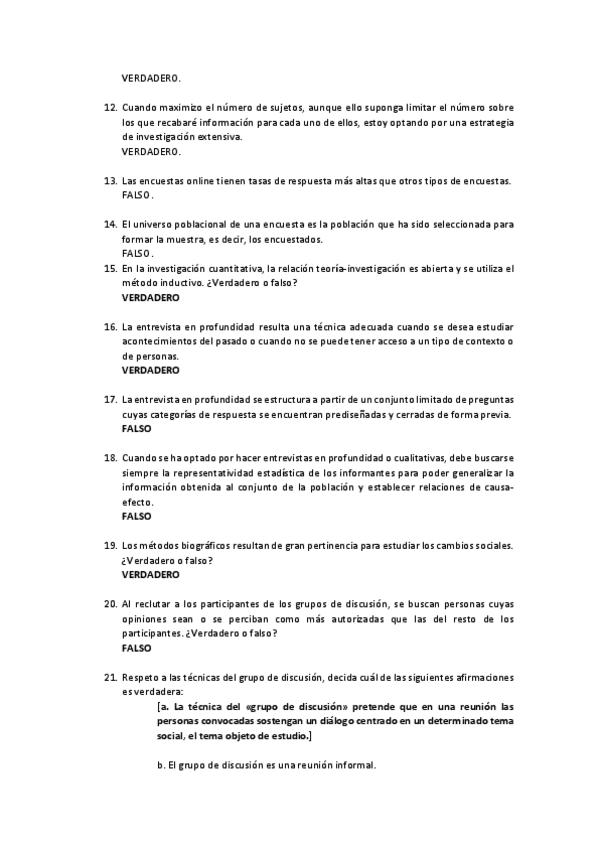 VERDADERO.

12. Cuando maximizo el número de sujetos, aunque ello suponga limitar el número sobre los que recabaré información para cada uno de ellos, estoy optando por una estrategia de investigación extensiva.
VERDADERO.

13. Las encuestas online tienen tasas de respuesta más altas que otros tipos de encuestas.
FALSO.

14. El universo poblacional de una encuesta es la población que ha sido seleccionada para formar la muestra, es decir, los encuestados.
FALSO.

15. En la investigación cuantitativa, la relación teoría-investigación es abierta y se utiliza el método inductivo. ¿Verdadero o falso?
VERDADERO

16. La entrevista en profundidad resulta una técnica adecuada cuando se desea estudiar acontecimientos del pasado o cuando no se puede tener acceso a un tipo de contexto o de personas.
VERDADERO

17. La entrevista en profundidad se estructura a partir de un conjunto limitado de preguntas cuyas categorías de respuesta se encuentran prediseñadas y cerradas de forma previa.
FALSO

18. Cuando se ha optado por hacer entrevistas en profundidad o cualitativas, debe buscarse siempre la representatividad estadística de los informantes para poder generalizar la información obtenida al conjunto de la población y establecer relaciones de causa-efecto.
FALSO

19. Los métodos biográficos resultan de gran pertinencia para estudiar los cambios sociales. ¿Verdadero o falso?
VERDADERO

20. Al reclutar a los participantes de los grupos de discusión, se buscan personas cuyas opiniones sean o se perciban como más autorizadas que las del resto de los participantes. ¿Verdadero o falso?
FALSO

21. Respeto a las técnicas del grupo de discusión, decida cuál de las siguientes afirmaciones es verdadera:
[a. La técnica del «grupo de discusión» pretende que en una reunión las personas convocadas sostengan un diálogo centrado en un determinado tema social, el tema objeto de estudio.]

b. El grupo de discusión es una reunión informal.